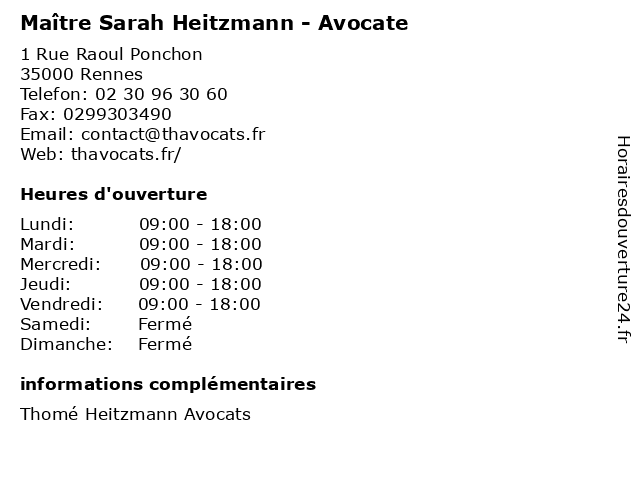 Maître Sarah Heitzmann - Avocate

1 Rue Raoul Ponchon
35000 Rennes
Telefon: 02 30 96 30 60
Fax: 0299303490
Email: contact@thavocats.fr
Web: thavocats.fr/

Heures d'ouverture

Lundi: 09:00 - 18:00
Mardi: 09:00 - 18:00
Mercredi: 09:00 - 18:00
Jeudi: 09:00 - 18:00
Vendredi: 09:00 - 18:00
Samedi: Fermé
Dimanche: Fermé

informations complémentaires

Thomé Heitzmann Avocats

Horairesdouverture24.fr